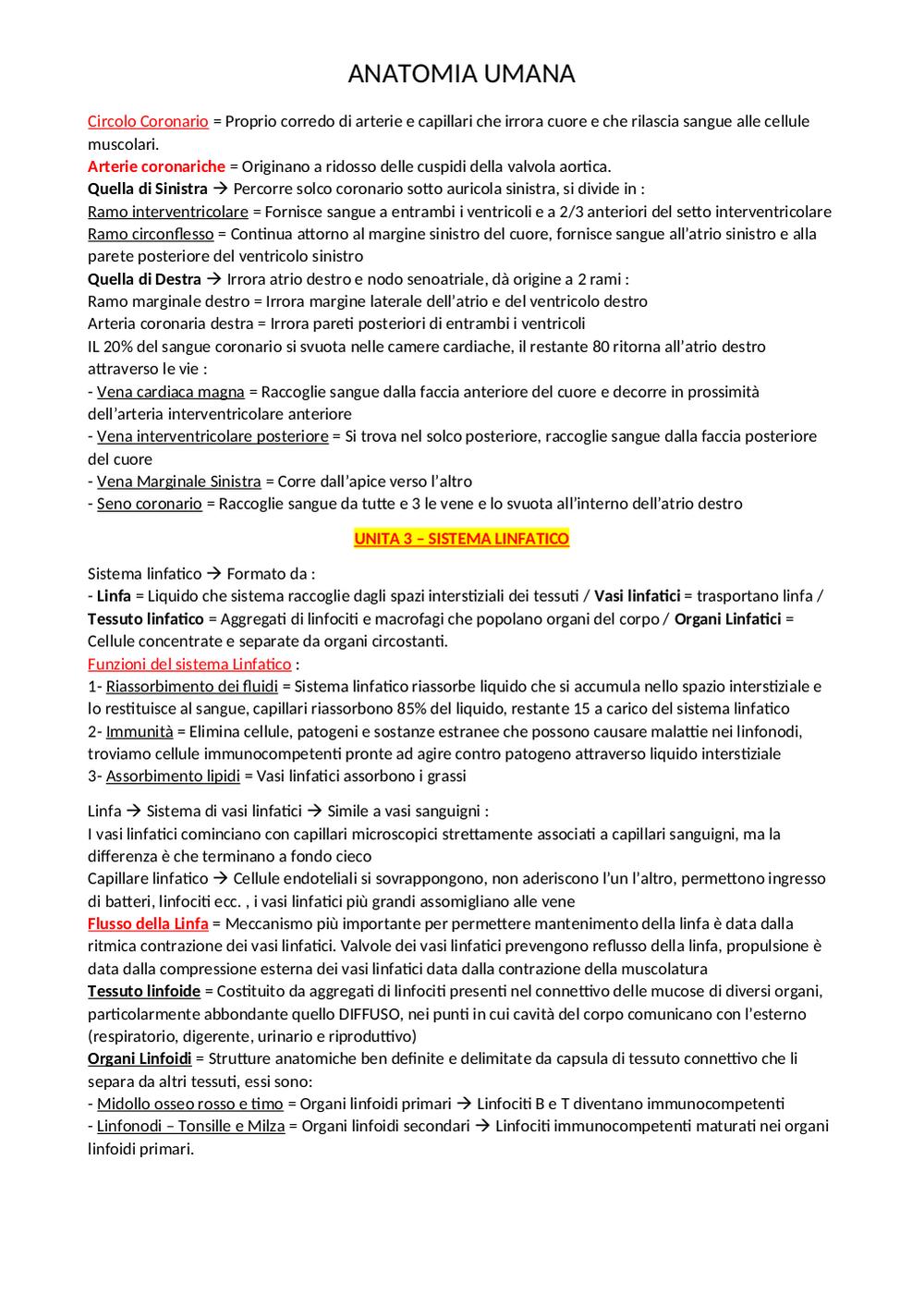 ANATOMIA UMANA

Circolo Coronario = Proprio corredo di arterie e capillari che irrora cuore e che rilascia sangue alle cellule muscolari.
Arterie coronariche = Originano a ridosso delle cuspidi della valvola aortica.
Quella di Sinistra → Percorre solco coronario sotto auricola sinistra, si divide in :
Ramo interventricolare = Fornisce sangue a entrambi i ventricoli e a 2/3 anteriori del setto interventricolare
Ramo circonflesso = Continua attorno al margine sinistro del cuore, fornisce sangue all'atrio sinistro e alla parete posteriore del ventricolo sinistro
Quella di Destra → Irrora atrio destro e nodo senoatriale, dà origine a 2 rami :
Ramo marginale destro = Irrora margine laterale dell'atrio e del ventricolo destro
Arteria coronaria destra = Irrora pareti posteriori di entrambi i ventricoli
IL 20% del sangue coronario si svuota nelle camere cardiache, il restante 80 ritorna all'atrio destro attraverso le vie :
- Vena cardiaca magna = Raccoglie sangue dalla faccia anteriore del cuore e decorre in prossimità dell'arteria interventricolare anteriore
- Vena interventricolare posteriore = Si trova nel solco posteriore, raccoglie sangue dalla faccia posteriore del cuore
- Vena Marginale Sinistra = Corre dall'apice verso l'altro
- Seno coronario = Raccoglie sangue da tutte e 3 le vene e lo svuota all'interno dell'atrio destro

UNITA 3 – SISTEMA LINFATICO

Sistema linfatico → Formato da :
- Linfa = Liquido che sistema raccoglie dagli spazi interstiziali dei tessuti / Vasi linfatici = trasportano linfa / Tessuto linfatico = Aggregati di linfociti e macrofagi che popolano organi del corpo / Organi Linfatici = Cellule concentrate e separate da organi circostanti.
Funzioni del sistema Linfatico :
1- Riassorbimento dei fluidi = Sistema linfatico riassorbe liquido che si accumula nello spazio interstiziale e lo restituisce al sangue, capillari riassorbono 85% del liquido, restante 15 a carico del sistema linfatico
2- Immunità = Elimina cellule, patogeni e sostanze estranee che possono causare malattie nei linfonodi, troviamo cellule immunocompetenti pronte ad agire contro patogeno attraverso liquido interstiziale
3- Assorbimento lipidi = Vasi linfatici assorbono i grassi

Linfa → Sistema di vasi linfatici → Simile a vasi sanguigni :
I vasi linfatici cominciano con capillari microscopici strettamente associati a capillari sanguigni, ma la differenza è che terminano a fondo cieco
Capillare linfatico → Cellule endoteliali si sovrappongono, non aderiscono l'un l'altro, permettono ingresso di batteri, linfociti ecc. , i vasi linfatici più grandi assomigliano alle vene
Flusso della Linfa = Meccanismo più importante per permettere mantenimento della linfa è data dalla ritmica contrazione dei vasi linfatici. Valvole dei vasi linfatici prevengono reflusso della linfa, propulsione è data dalla compressione esterna dei vasi linfatici data dalla contrazione della muscolatura
Tessuto linfoide = Costituito da aggregati di linfociti presenti nel connettivo delle mucose di diversi organi, particolarmente abbondante quello DIFFUSO, nei punti in cui cavità del corpo comunicano con l'esterno (respiratorio, digerente, urinario e riproduttivo)
Organi Linfoidi = Strutture anatomiche ben definite e delimitate da capsula di tessuto connettivo che li separa da altri tessuti, essi sono:
- Midollo osseo rosso e timo = Organi linfoidi primari → Linfociti B e T diventano immunocompetenti
- Linfonodi – Tonsille e Milza = Organi linfoidi secondari → Linfociti immunocompetenti maturati nei organi linfoidi primari.